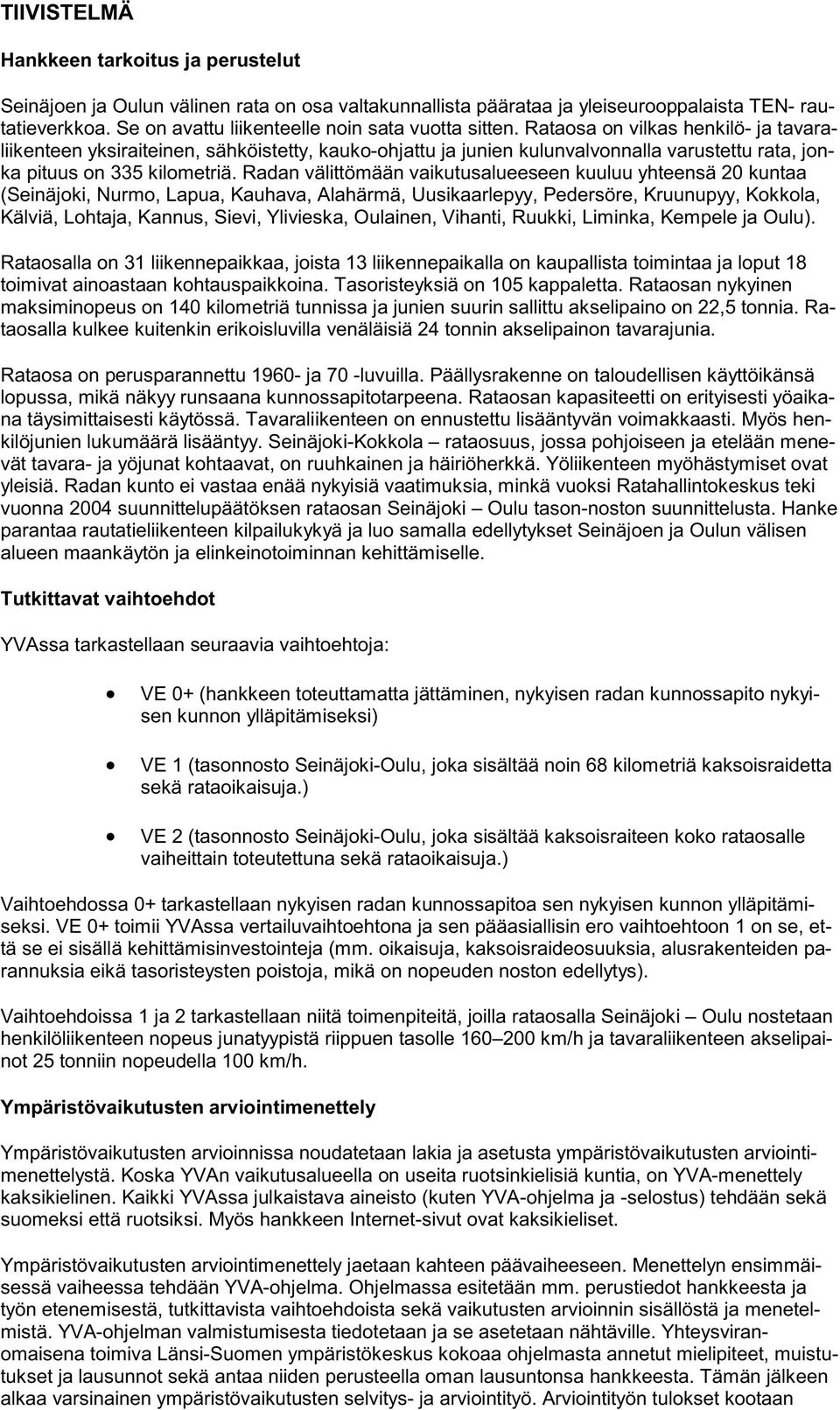 TIIVISTELMÄ

Hankkeen tarkoitus ja perustelut

Seinäjoen ja Oulun välinen rata on osa valtakunnallista päärataa ja yleiseurooppalaista TEN- rautatieverkkoa. Se on avattu liikenteelle noin sata vuotta sitten. Rataosa on vilkas henkilö- ja tavaraliikenteen yksiraiteinen, sähköistetty, kauko-ohjattu ja junien kulunvalvonnalla varustettu rata, jonka pituus on 335 kilometriä. Radan välittömään vaikutusalueeseen kuuluu yhteensä 20 kuntaa (Seinäjoki, Nurmo, Lapua, Kauhava, Alahärmä, Uusikaarlepyy, Pedersöre, Kruunupyy, Kokkola, Kälviä, Lohtaja, Kannus, Sievi, Ylivieska, Oulainen, Vihanti, Ruukki, Liminka, Kempele ja Oulu).

Rataosalla on 31 liikennepaikkaa, joista 13 liikennepaikalla on kaupallista toimintaa ja loput 18 toimivat ainoastaan kohtauspaikkoina. Tasoristeyksiä on 105 kappaletta. Rataosan nykyinen maksiminopeus on 140 kilometriä tunnissa ja junien suurin sallittu akselipaino on 22,5 tonnia. Rataosalla kulkee kuitenkin erikoisluvilla venäläisiä 24 tonnin akselipainon tavarajunia.

Rataosa on perusparannettu 1960- ja 70 -luvuilla. Päällysrakenne on taloudellisen käyttöikänsä lopussa, mikä näkyy runsaana kunnossapitotarpeena. Rataosan kapasiteetti on erityisesti yöaikana täysimittaisesti käytössä. Tavaraliikenteen on ennustettu lisääntyvän voimakkaasti. Myös henkilöjunien lukumäärä lisääntyy. Seinäjoki-Kokkola – rataosuus, jossa pohjoiseen ja etelään menevät tavara- ja yöjunat kohtaavat, on ruuhkainen ja häiriöherkkä. Yöliikenteen myöhästymiset ovat yleisiä. Radan kunto ei vastaa enää nykyisiä vaatimuksia, minkä vuoksi Ratahallintokeskus teki vuonna 2004 suunnittelupäätöksen rataosan Seinäjoki – Oulu tason-noston suunnittelusta. Hanke parantaa rautatieliikenteen kilpailukykyä ja luo samalla edellytykset Seinäjoen ja Oulun välisen alueen maankäytön ja elinkeinotoiminnan kehittämiselle.

Tutkittavat vaihtoehdot

YVAssa tarkastellaan seuraavia vaihtoehtoja:

• VE 0+ (hankkeen toteuttamatta jättäminen, nykyisen radan kunnossapito nykyisen kunnon ylläpitämiseksi)

• VE 1 (tasonnosto Seinäjoki-Oulu, joka sisältää noin 68 kilometriä kaksoisraidetta sekä rataoikaisuja.)

• VE 2 (tasonnosto Seinäjoki-Oulu, joka sisältää kaksoisraiteen koko rataosalle vaiheittain toteutettuna sekä rataoikaisuja.)

Vaihtoehdossa 0+ tarkastellaan nykyisen radan kunnossapitoa sen nykyisen kunnon ylläpitämiseksi. VE 0+ toimii YVAssa vertailuvaihtoehtona ja sen pääasiallisin ero vaihtoehtoon 1 on se, että se ei sisällä kehittämisinvestointeja (mm. oikaisuja, kaksoisraideosuuksia, alusrakenteiden parannuksia eikä tasoristeysten poistoja, mikä on nopeuden noston edellytys).

Vaihtoehdoissa 1 ja 2 tarkastellaan niitä toimenpiteitä, joilla rataosalla Seinäjoki – Oulu nostetaan henkilöliikenteen nopeus junatyypistä riippuen tasolle 160–200 km/h ja tavaraliikenteen akselipainot 25 tonniin nopeudella 100 km/h.

Ympäristövaikutusten arviointimenettely

Ympäristövaikutusten arvioinnissa noudatetaan lakia ja asetusta ympäristövaikutusten arviointimenettelystä. Koska YVAn vaikutusalueella on useita ruotsinkielisiä kuntia, on YVA-menettely kaksikielinen. Kaikki YVAssa julkaistava aineisto (kuten YVA-ohjelma ja -selostus) tehdään sekä suomeksi että ruotsiksi. Myös hankkeen Internet-sivut ovat kaksikieliset.

Ympäristövaikutusten arviointimenettely jaetaan kahteen päävaiheeseen. Menettelyn ensimmäisessä vaiheessa tehdään YVA-ohjelma. Ohjelmassa esitetään mm. perustiedot hankkeesta ja työn etenemisestä, tutkittavista vaihtoehdoista sekä vaikutusten arvioinnin sisällöstä ja menetelmistä. YVA-ohjelman valmistumisesta tiedotetaan ja se asetetaan nähtäville. Yhteysviranomaisena toimiva Länsi-Suomen ympäristökeskus kokoaa ohjelmasta annetut mielipiteet, muistutukset ja lausunnot sekä antaa niiden perusteella oman lausuntonsa hankkeesta. Tämän jälkeen alkaa varsinainen ympäristövaikutusten selvitys- ja arviointityö. Arviointityön tulokset kootaan